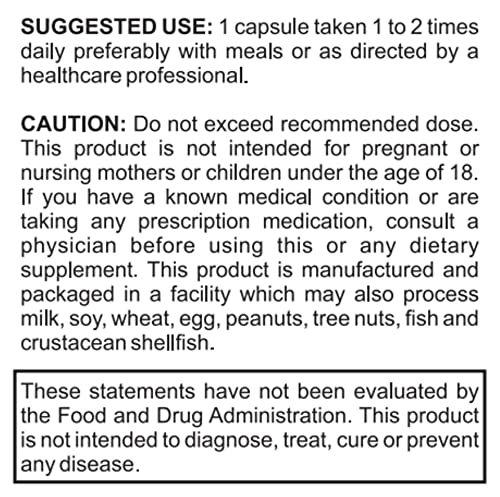 SUGGESTED USE: 1 capsule taken 1 to 2 times daily preferably with meals or as directed by a healthcare professional.

CAUTION: Do not exceed recommended dose. This product is not intended for pregnant or nursing mothers or children under the age of 18. If you have a known medical condition or are taking any prescription medication, consult a physician before using this or any dietary supplement. This product is manufactured and packaged in a facility which may also process milk, soy, wheat, egg, peanuts, tree nuts, fish and crustacean shellfish.

These statements have not been evaluated by the Food and Drug Administration. This product is not intended to diagnose, treat, cure or prevent any disease.